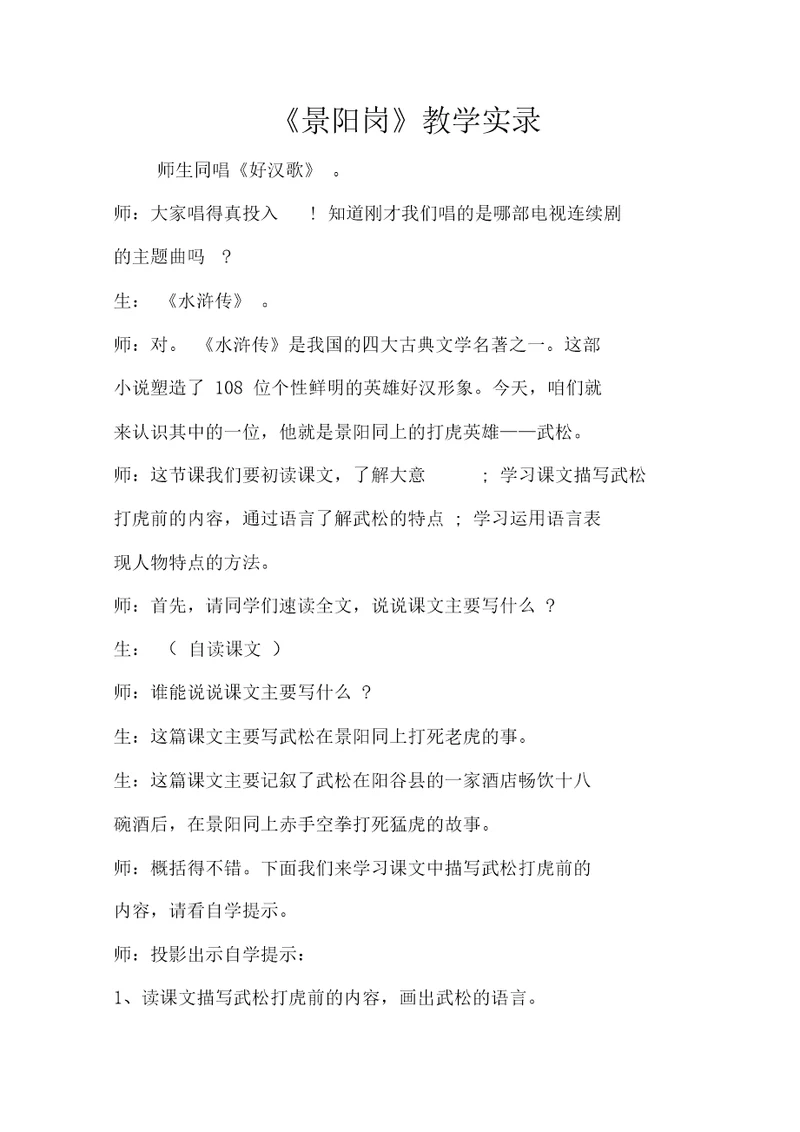 《景阳岗》教学实录

师生同唱《好汉歌》 。

师：大家唱得真投入 ！知道刚才我们唱的是哪部电视连续剧的主题曲吗 ？

生： 《水浒传》 。

师：对。 《水浒传》是我国的四大古典文学名著之一。这部小说塑造了 108 位个性鲜明的英雄好汉形象。今天，咱们就来认识其中的一位，他就是景阳同上的打虎英雄——武松。

师：这节课我们要初读课文，了解大意 ；学习课文描写武松打虎前的内容，通过语言了解武松的特点 ；学习运用语言表现人物特点的方法。

师：首先，请同学们速读全文，说说课文主要写什么 ？

生： （ 自读课文 ）

师：谁能说说课文主要写什么 ？

生：这篇课文主要写武松在景阳同上打死老虎的事。

生：这篇课文主要记叙了武松在阳谷县的一家酒店畅饮十八碗酒后，在景阳同上赤手空拳打死猛虎的故事。

师：概括得不错。下面我们来学习课文中描写武松打虎前的内容，请看自学提示。

师：投影出示自学提示：

1、读课文描写武松打虎前的内容，画出武松的语言。